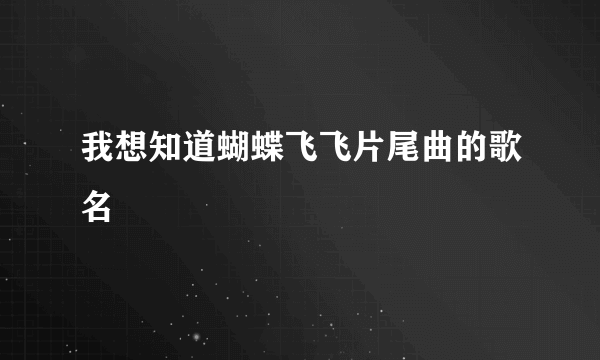 我想知道蝴蝶飞飞片尾曲的歌名